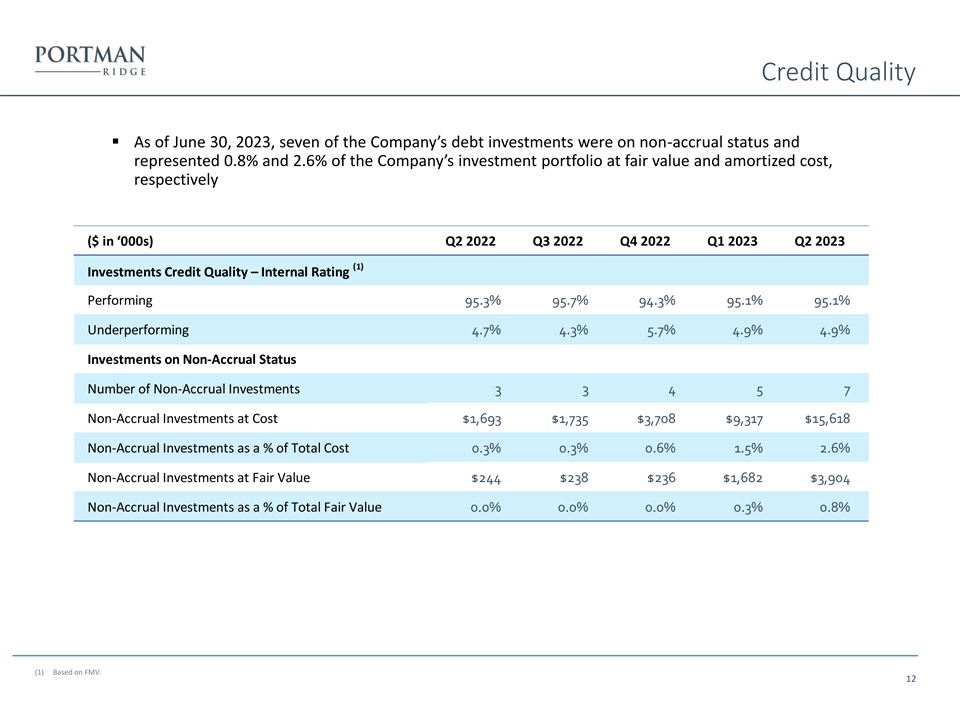 PORTMAN RIDGE

Credit Quality

▪ As of June 30, 2023, seven of the Company's debt investments were on non-accrual status and represented 0.8% and 2.6% of the Company's investment portfolio at fair value and amortized cost, respectively

| ($ in '000s) | Q2 2022 | Q3 2022 | Q4 2022 | Q1 2023 | Q2 2023 |
|---|---|---|---|---|---|
| Investments Credit Quality – Internal Rating $^{(1)}$ | | | | | |
| Performing | 95.3% | 95.7% | 94.3% | 95.1% | 95.1% |
| Underperforming | 4.7% | 4.3% | 5.7% | 4.9% | 4.9% |
| Investments on Non-Accrual Status | | | | | |
| Number of Non-Accrual Investments | 3 | 3 | 4 | 5 | 7 |
| Non-Accrual Investments at Cost | $1,693 | $1,735 | $3,708 | $9,317 | $15,618 |
| Non-Accrual Investments as a % of Total Cost | 0.3% | 0.3% | 0.6% | 1.5% | 2.6% |
| Non-Accrual Investments at Fair Value | $244 | $238 | $236 | $1,682 | $3,904 |
| Non-Accrual Investments as a % of Total Fair Value | 0.0% | 0.0% | 0.0% | 0.3% | 0.8% |

(1) Based on FMV.

12